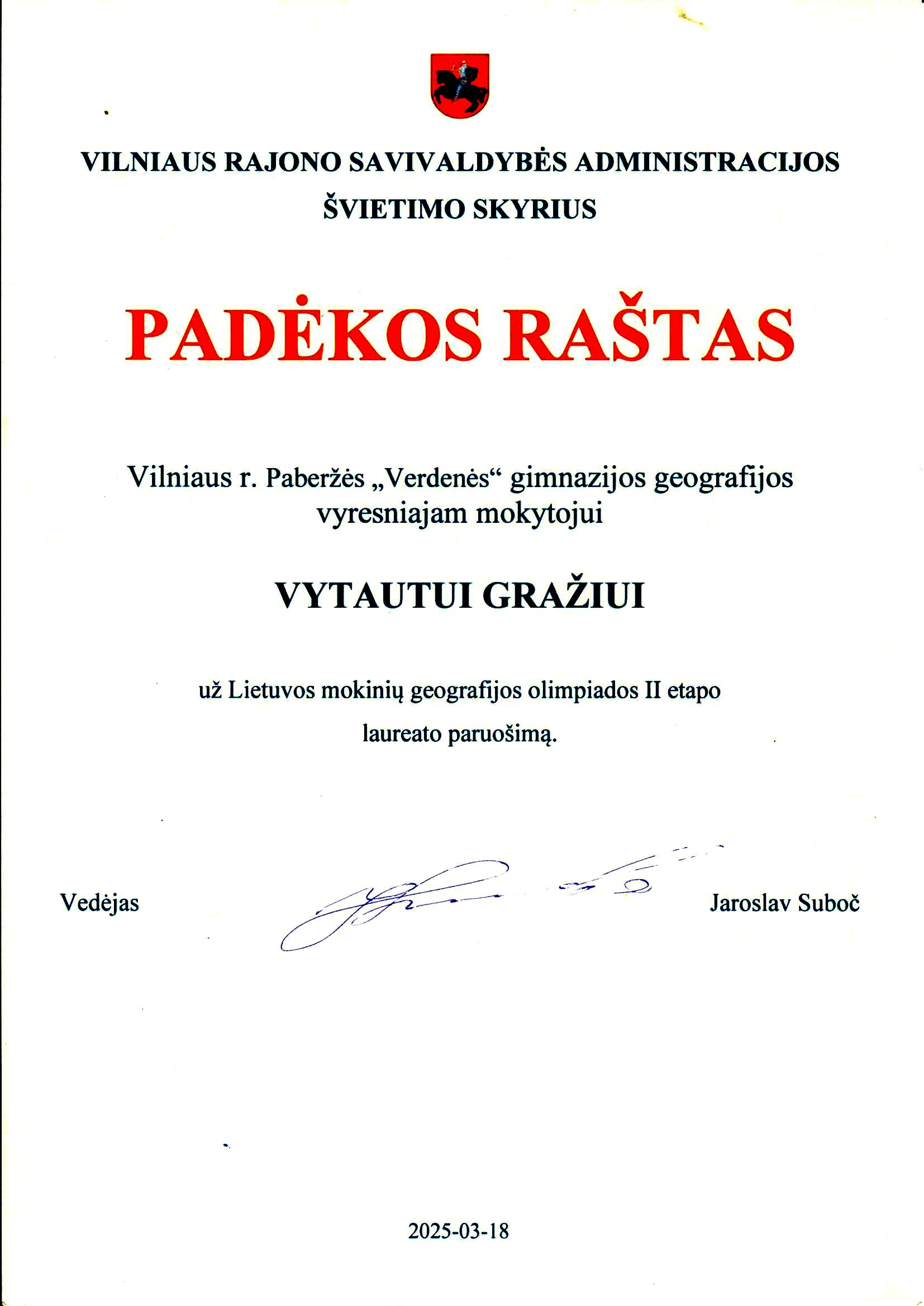 VILNIAUS RAJONO SAVIVALDYBĖS ADMINISTRACIJOS
ŠVIETIMO SKYRIUS

PADĖKOS RAŠTAS

Vilniaus r. Paberžės „Verdenės“ gimnazijos geografijos vyresniajam mokytojui

VYTAUTUI GRAŽIUI

už Lietuvos mokinių geografijos olimpiados II etapo laureato paruošimą.

Vedėjas Jaroslav Suboč

2025-03-18